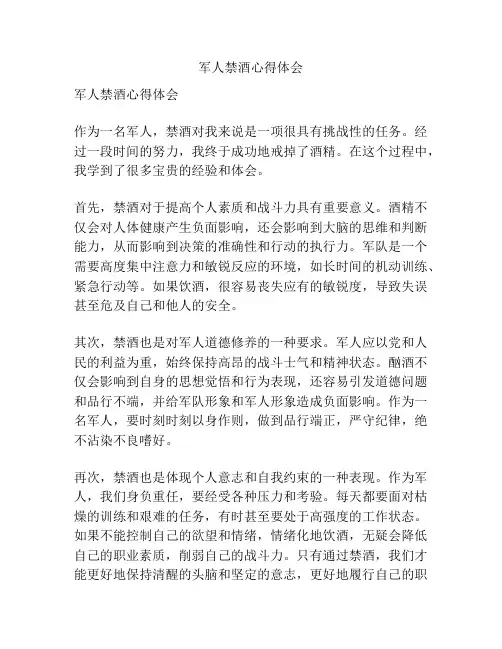 军人禁酒心得体会

军人禁酒心得体会

作为一名军人，禁酒对我来说是一项很具有挑战性的任务。经过一段时间的努力，我终于成功地戒掉了酒精。在这个过程中，我学到了很多宝贵的经验和体会。

首先，禁酒对于提高个人素质和战斗力具有重要意义。酒精不仅会对人体健康产生负面影响，还会影响到大脑的思维和判断能力，从而影响到决策的准确性和行动的执行力。军队是一个需要高度集中注意力和敏锐反应的环境，如长时间的机动训练、紧急行动等。如果饮酒，很容易丧失应有的敏锐度，导致失误甚至危及自己和他人的安全。

其次，禁酒也是对军人道德修养的一种要求。军人应以党和人民的利益为重，始终保持高昂的战斗士气和精神状态。酗酒不仅会影响到自身的思想觉悟和行为表现，还容易引发道德问题和品行不端，并给军队形象和军人形象造成负面影响。作为一名军人，要时刻时刻以身作则，做到品行端正，严守纪律，绝不沾染不良嗜好。

再次，禁酒也是体现个人意志和自我约束的一种表现。作为军人，我们身负重任，要经受各种压力和考验。每天都要面对枯燥的训练和艰难的任务，有时甚至要处于高强度的工作状态。如果不能控制自己的欲望和情绪，情绪化地饮酒，无疑会降低自己的职业素质，削弱自己的战斗力。只有通过禁酒，我们才能更好地保持清醒的头脑和坚定的意志，更好地履行自己的职